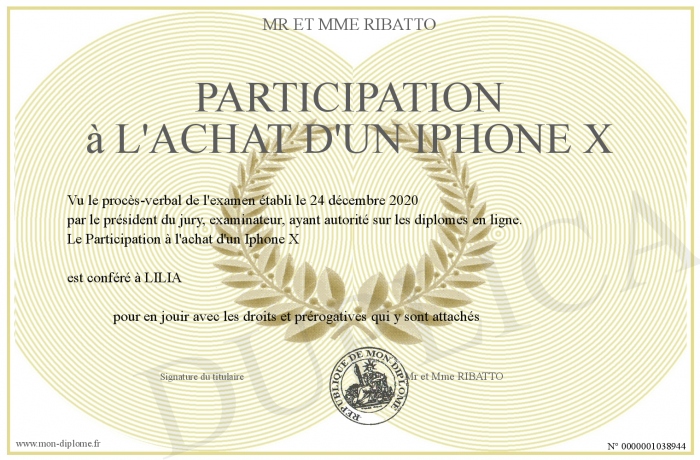 MR ET MME RIBATTO

PARTICIPATION à L'ACHAT D'UN IPHONE X

Vu le procès-verbal de l'examen établi le 24 décembre 2020
par le président du jury, examinateur, ayant autorité sur les diplomes en ligne.
Le Participation à l'achat d'un Iphone X

est conféré à LILIA

pour en jouir avec les droits et prérogatives qui y sont attachés

Signature du titulaire

REPUBLIQUE DE MON DIPLOME

Mr et Mme RIBATTO

DUPLICATA

www.mon-diplome.fr

N° 0000001038944